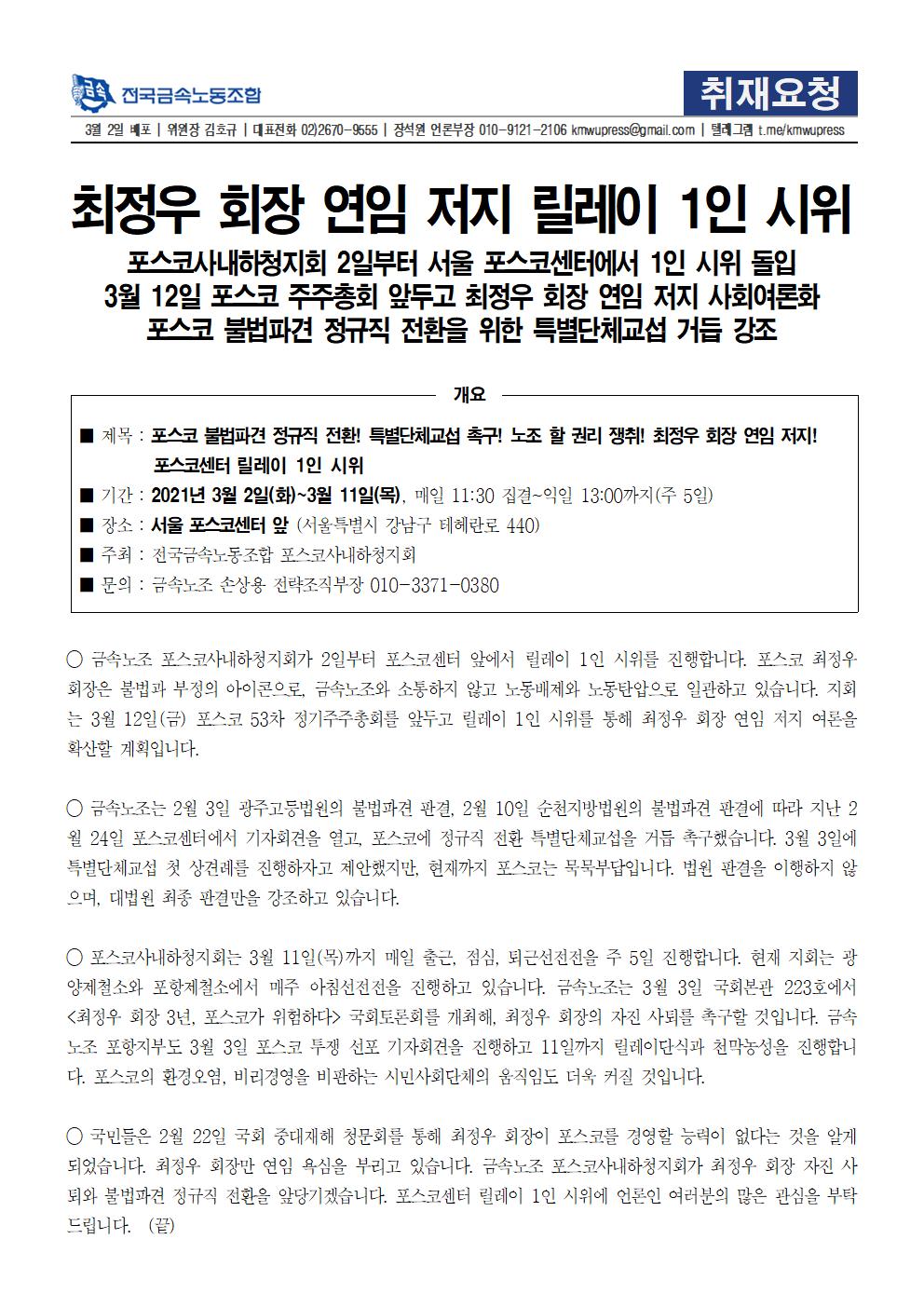 금속 전국금속노동조합

취재요청

3월 2일 배포 | 위원장 김호규 | 대표전화 02)2670-9555 | 장석원 언론부장 010-9121-2106 kmwupress@gmail.com | 텔레그램 t.me/kmwupress

최정우 회장 연임 저지 릴레이 1인 시위

포스코사내하청지회 2일부터 서울 포스코센터에서 1인 시위 돌입
3월 12일 포스코 주주총회 앞두고 최정우 회장 연임 저지 사회여론화
포스코 불법파견 정규직 전환을 위한 특별단체교섭 거듭 강조

개요

■ 제목 : 포스코 불법파견 정규직 전환! 특별단체교섭 촉구! 노조 할 권리 쟁취! 최정우 회장 연임 저지! 포스코센터 릴레이 1인 시위
■ 기간 : 2021년 3월 2일(화)~3월 11일(목), 매일 11:30 집결~익일 13:00까지(주 5일)
■ 장소 : 서울 포스코센터 앞 (서울특별시 강남구 테헤란로 440)
■ 주최 : 전국금속노동조합 포스코사내하청지회
■ 문의 : 금속노조 손상용 전략조직부장 010-3371-0380

○ 금속노조 포스코사내하청지회가 2일부터 포스코센터 앞에서 릴레이 1인 시위를 진행합니다. 포스코 최정우 회장은 불법과 부정의 아이콘으로, 금속노조와 소통하지 않고 노동배제와 노동탄압으로 일관하고 있습니다. 지회는 3월 12일(금) 포스코 53차 정기주주총회를 앞두고 릴레이 1인 시위를 통해 최정우 회장 연임 저지 여론을 확산할 계획입니다.

○ 금속노조는 2월 3일 광주고등법원의 불법파견 판결, 2월 10일 순천지방법원의 불법파견 판결에 따라 지난 2월 24일 포스코센터에서 기자회견을 열고, 포스코에 정규직 전환 특별단체교섭을 거듭 촉구했습니다. 3월 3일에 특별단체교섭 첫 상견례를 진행하자고 제안했지만, 현재까지 포스코는 묵묵부답입니다. 법원 판결을 이행하지 않으며, 대법원 최종 판결만을 강조하고 있습니다.

○ 포스코사내하청지회는 3월 11일(목)까지 매일 출근, 점심, 퇴근선전전을 주 5일 진행합니다. 현재 지회는 광양제철소와 포항제철소에서 매주 아침선전전을 진행하고 있습니다. 금속노조는 3월 3일 국회본관 223호에서 <최정우 회장 3년, 포스코가 위험하다> 국회토론회를 개최해, 최정우 회장의 자진 사퇴를 촉구할 것입니다. 금속노조 포항지부도 3월 3일 포스코 투쟁 선포 기자회견을 진행하고 11일까지 릴레이단식과 천막농성을 진행합니다. 포스코의 환경오염, 비리경영을 비판하는 시민사회단체의 움직임도 더욱 커질 것입니다.

○ 국민들은 2월 22일 국회 중대재해 청문회를 통해 최정우 회장이 포스코를 경영할 능력이 없다는 것을 알게 되었습니다. 최정우 회장만 연임 욕심을 부리고 있습니다. 금속노조 포스코사내하청지회가 최정우 회장 자진 사퇴와 불법파견 정규직 전환을 앞당기겠습니다. 포스코센터 릴레이 1인 시위에 언론인 여러분의 많은 관심을 부탁드립니다. (끝)